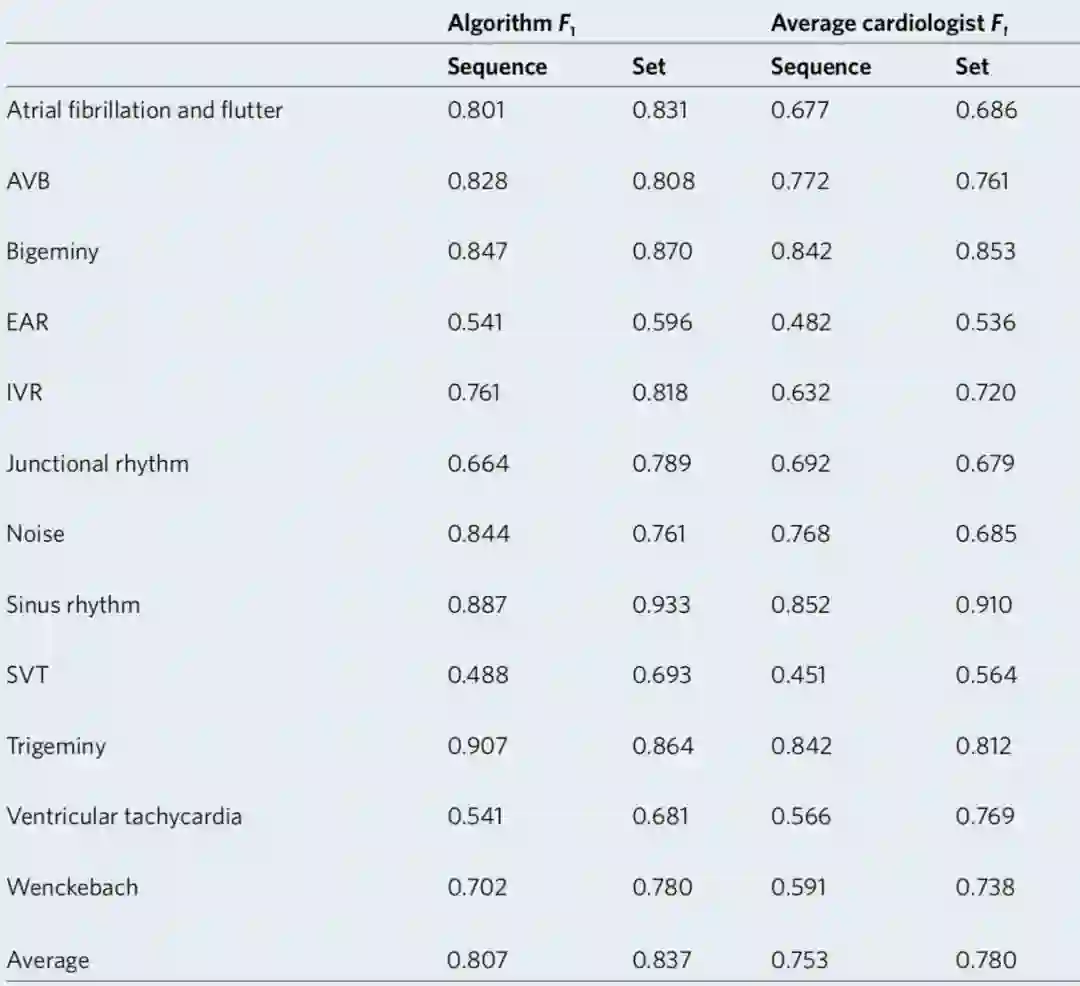 | | Algorithm $F_1$ | | Average cardiologist $F_1$ | |
|---|---|---|---|---|
| | Sequence | Set | Sequence | Set |
| Atrial fibrillation and flutter | 0.801 | 0.831 | 0.677 | 0.686 |
| AVB | 0.828 | 0.808 | 0.772 | 0.761 |
| Bigeminy | 0.847 | 0.870 | 0.842 | 0.853 |
| EAR | 0.541 | 0.596 | 0.482 | 0.536 |
| IVR | 0.761 | 0.818 | 0.632 | 0.720 |
| Junctional rhythm | 0.664 | 0.789 | 0.692 | 0.679 |
| Noise | 0.844 | 0.761 | 0.768 | 0.685 |
| Sinus rhythm | 0.887 | 0.933 | 0.852 | 0.910 |
| SVT | 0.488 | 0.693 | 0.451 | 0.564 |
| Trigeminy | 0.907 | 0.864 | 0.842 | 0.812 |
| Ventricular tachycardia | 0.541 | 0.681 | 0.566 | 0.769 |
| Wenckebach | 0.702 | 0.780 | 0.591 | 0.738 |
| Average | 0.807 | 0.837 | 0.753 | 0.780 |